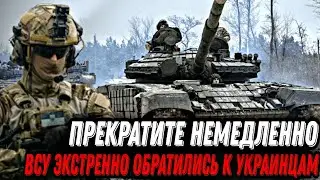 ПРЕКРАТИТЕ НЕМЕДЛЕННО
ВСУ ЭКСТРЕННО ОБРАТИЛИСЬ К УКРАИНЦАМ